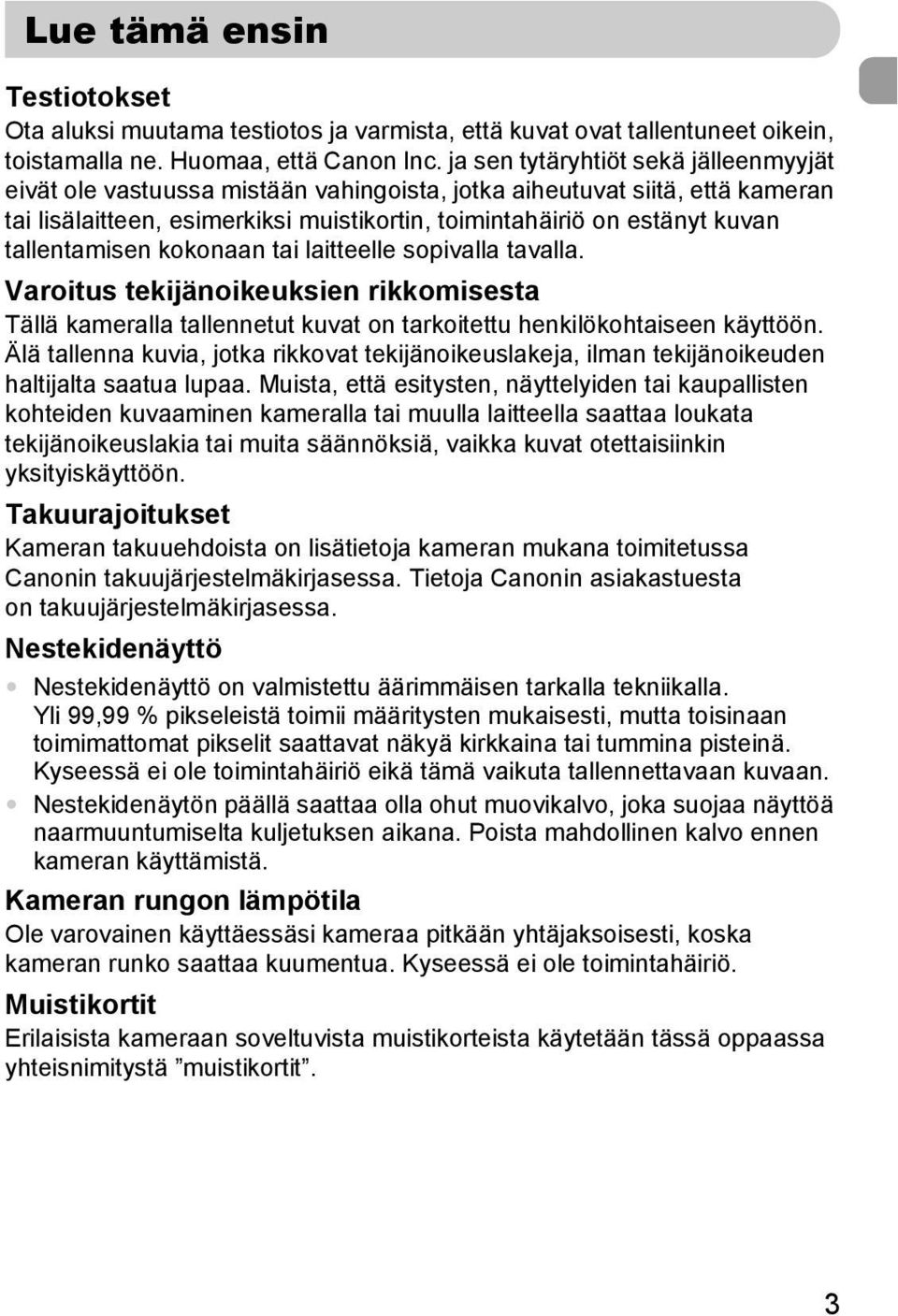 Lue tämä ensin

Testiotokset
Ota aluksi muutama testiotos ja varmista, että kuvat ovat tallentuneet oikein, toistamalla ne. Huomaa, että Canon Inc. ja sen tytäryhtiöt sekä jälleenmyyjät eivät ole vastuussa mistään vahingoista, jotka aiheutuvat siitä, että kameran tai lisälaitteen, esimerkiksi muistikortin, toimintahäiriö on estänyt kuvan tallentamisen kokonaan tai laitteelle sopivalla tavalla.

Varoitus tekijänoikeuksien rikkomisesta
Tällä kameralla tallennetut kuvat on tarkoitettu henkilökohtaiseen käyttöön. Älä tallenna kuvia, jotka rikkovat tekijänoikeuslakeja, ilman tekijänoikeuden haltijalta saatua lupaa. Muista, että esitysten, näyttelyiden tai kaupallisten kohteiden kuvaaminen kameralla tai muulla laitteella saattaa loukata tekijänoikeuslakia tai muita säännöksiä, vaikka kuvat otettaisiinkin yksityiskäyttöön.

Takuurajoitukset
Kameran takuuehdoista on lisätietoja kameran mukana toimitetussa Canonin takuujärjestelmäkirjasessa. Tietoja Canonin asiakastuesta on takuujärjestelmäkirjasessa.

Nestekidenäyttö
• Nestekidenäyttö on valmistettu äärimmäisen tarkalla tekniikalla. Yli 99,99 % pikseleistä toimii määritysten mukaisesti, mutta toisinaan toimimattomat pikselit saattavat näkyä kirkkaina tai tummina pisteinä. Kyseessä ei ole toimintahäiriö eikä tämä vaikuta tallennettavaan kuvaan.
• Nestekidenäytön päällä saattaa olla ohut muovikalvo, joka suojaa näyttöä naarmuuntumiselta kuljetuksen aikana. Poista mahdollinen kalvo ennen kameran käyttämistä.

Kameran rungon lämpötila
Ole varovainen käyttäessäsi kameraa pitkään yhtäjaksoisesti, koska kameran runko saattaa kuumentua. Kyseessä ei ole toimintahäiriö.

Muistikortit
Erilaisista kameraan soveltuvista muistikorteista käytetään tässä oppaassa yhteisnimitystä ”muistikortit”.

3